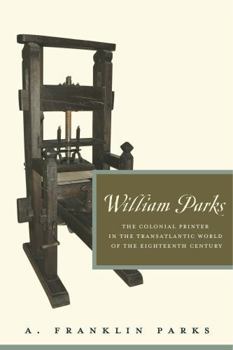 William Parks

THE COLONIAL PRINTER IN THE TRANSATLANTIC WORLD OF THE EIGHTEENTH CENTURY

A. FRANKLIN PARKS